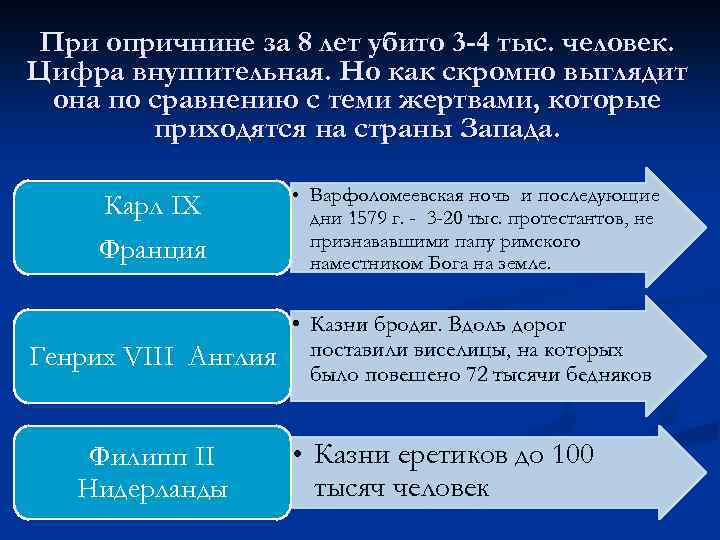 При опричнине за 8 лет убито 3-4 тыс. человек. Цифра внушительная. Но как скромно выглядит она по сравнению с теми жертвами, которые приходятся на страны Запада.

Карл IX

Франция

• Варфоломеевская ночь и последующие дни 1579 г. - 3-20 тыс. протестантов, не признававшими папу римского наместником Бога на земле.

Генрих VIII Англия

• Казни бродяг. Вдоль дорог поставили виселицы, на которых было повешено 72 тысячи бедняков

Филипп II Нидерланды

• Казни еретиков до 100 тысяч человек